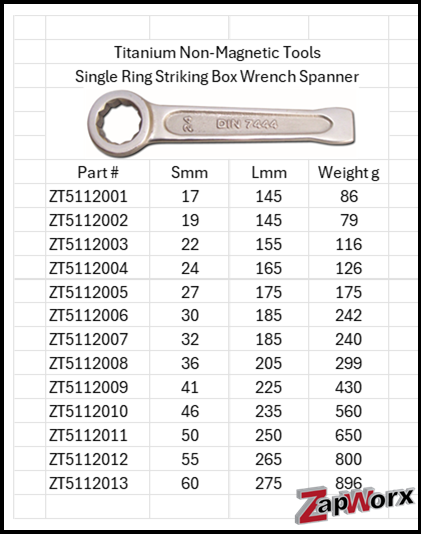 Titanium Non-Magnetic Tools
Single Ring Striking Box Wrench Spanner

24 DIN 7444

| Part # | Smm | Lmm | Weight g |
|---|---|---|---|
| ZT5112001 | 17 | 145 | 86 |
| ZT5112002 | 19 | 145 | 79 |
| ZT5112003 | 22 | 155 | 116 |
| ZT5112004 | 24 | 165 | 126 |
| ZT5112005 | 27 | 175 | 175 |
| ZT5112006 | 30 | 185 | 242 |
| ZT5112007 | 32 | 185 | 240 |
| ZT5112008 | 36 | 205 | 299 |
| ZT5112009 | 41 | 225 | 430 |
| ZT5112010 | 46 | 235 | 560 |
| ZT5112011 | 50 | 250 | 650 |
| ZT5112012 | 55 | 265 | 800 |
| ZT5112013 | 60 | 275 | 896 |

ZapWorx